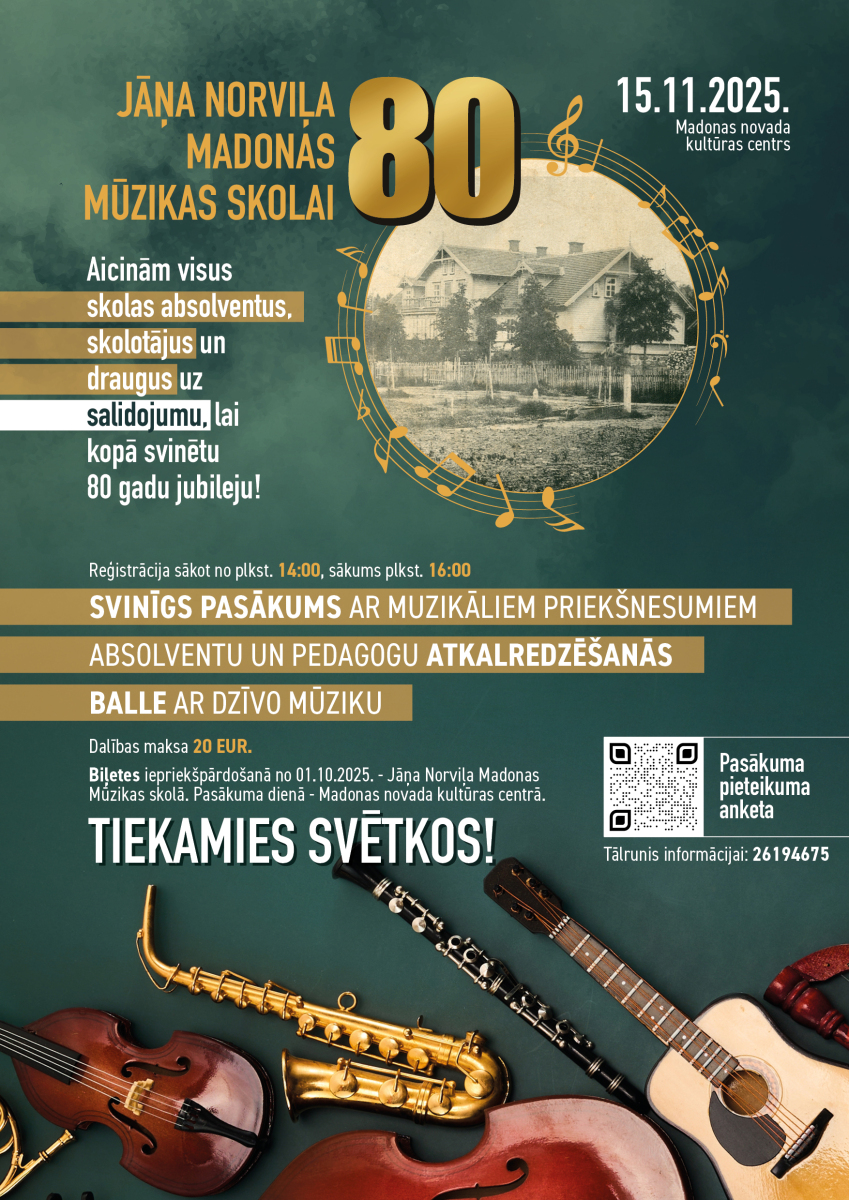 JĀŅA NORVIĻA MADONAS MŪZIKAS SKOLAI

80

15.11.2025.
Madonas novada kultūras centrs

Aicinām visus skolas absolventus, skolotājus un draugus uz salidojumu, lai kopā svinētu 80 gadu jubileju!

Reģistrācija sākot no plkst. 14:00, sākums plkst. 16:00

SVINĪGS PASĀKUMS AR MUZIKĀLIEM PRIEKŠNESUMIEM

ABSOLVENTU UN PEDAGOGU ATKALREDZĒŠANĀS

BALLE AR DZĪVO MŪZIKU

Dalības maksa 20 EUR.

Biļetes iepriekšpārdošanā no 01.10.2025. - Jāņa Norviļa Madonas Mūzikas skolā. Pasākuma dienā - Madonas novada kultūras centrā.

TIEKAMIES SVĒTKOS!

Pasākuma pieteikuma anketa

Tālrunis informācijai: 26194675